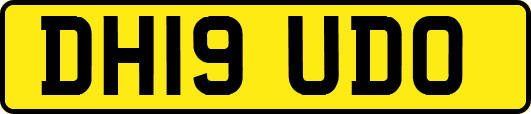 DH19 UDO